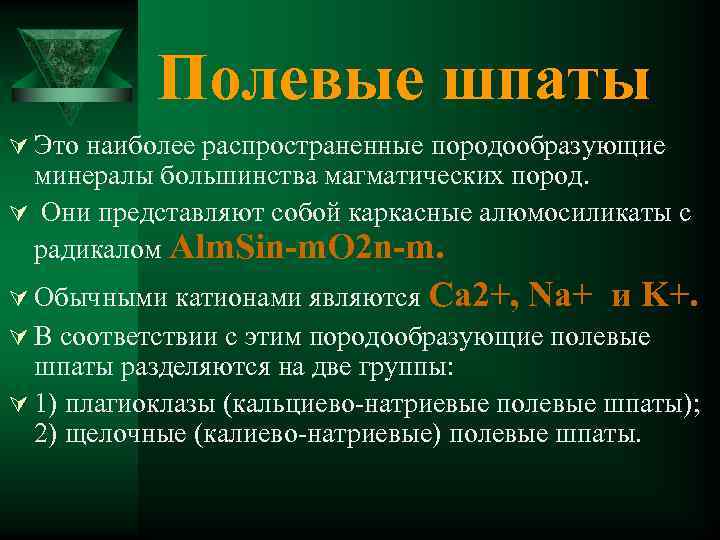 Полевые шпаты

Это наиболее распространенные породообразующие минералы большинства магматических пород.

Они представляют собой каркасные алюмосиликаты с радикалом AlmSin-mO2n-m.

Обычными катионами являются Ca2+, Na+ и K+.

В соответствии с этим породообразующие полевые шпаты разделяются на две группы:

1) плагиоклазы (кальциево-натриевые полевые шпаты); 2) щелочные (калиево-натриевые) полевые шпаты.